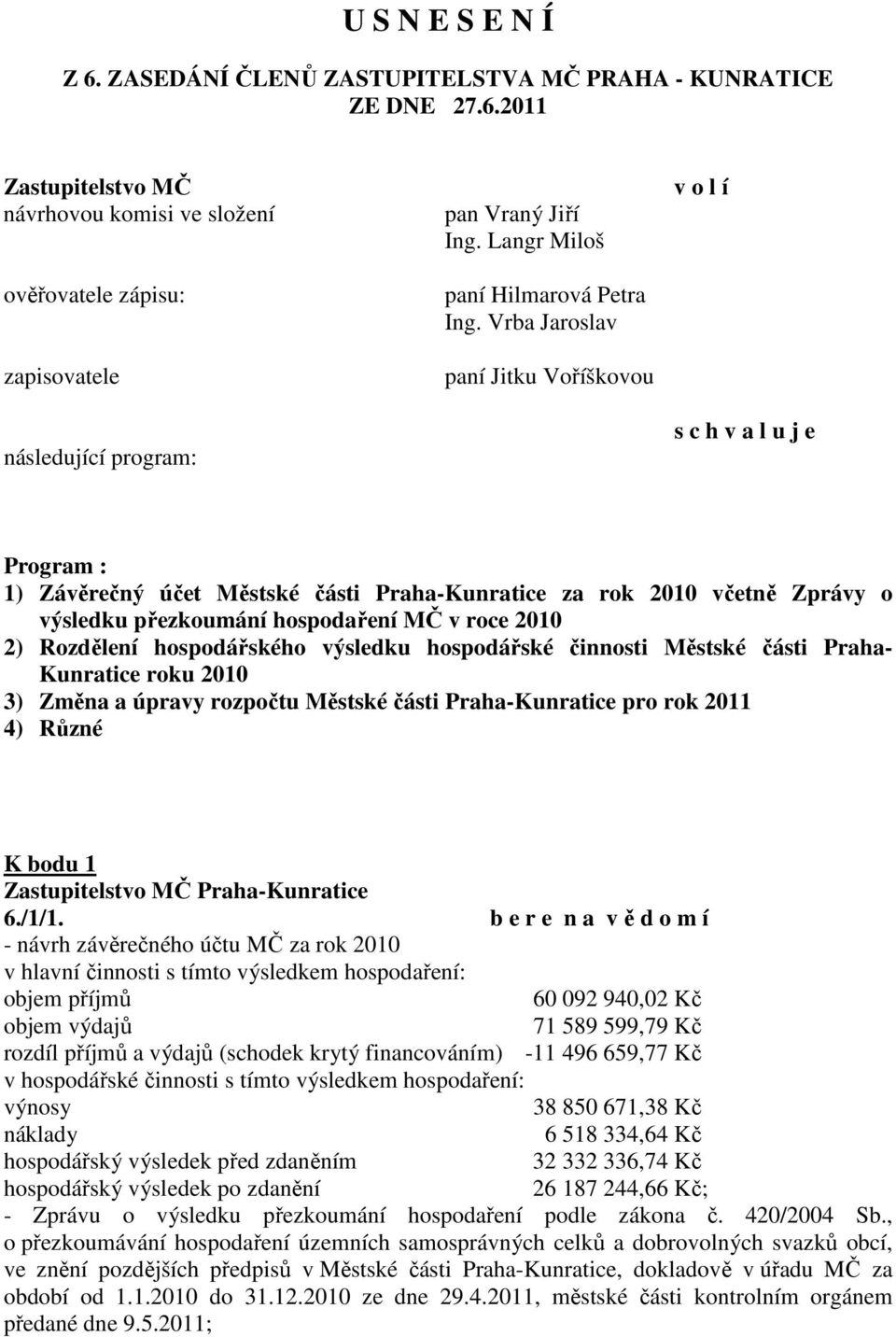 U S N E S E N Í

Z 6. ZASEDÁNÍ ČLENŮ ZASTUPITELSTVA MČ PRAHA - KUNRATICE ZE DNE 27.6.2011

Zastupitelstvo MČ v o l í
návrhovou komisi ve složení pan Vraný Jiří
Ing. Langr Miloš

ověřovatele zápisu: paní Hilmarová Petra
Ing. Vrba Jaroslav

zapisovatele paní Jitku Voříškovou

s c h v a l u j e
následující program:

Program :
1) Závěrečný účet Městské části Praha-Kunratice za rok 2010 včetně Zprávy o výsledku přezkoumání hospodaření MČ v roce 2010
2) Rozdělení hospodářského výsledku hospodářské činnosti Městské části Praha-Kunratice roku 2010
3) Změna a úpravy rozpočtu Městské části Praha-Kunratice pro rok 2011
4) Různé

K bodu 1
Zastupitelstvo MČ Praha-Kunratice
6./1/1. b e r e n a v ě d o m í
- návrh závěrečného účtu MČ za rok 2010
v hlavní činnosti s tímto výsledkem hospodaření:
objem příjmů 60 092 940,02 Kč
objem výdajů 71 589 599,79 Kč
rozdíl příjmů a výdajů (schodek krytý financováním) -11 496 659,77 Kč
v hospodářské činnosti s tímto výsledkem hospodaření:
výnosy 38 850 671,38 Kč
náklady 6 518 334,64 Kč
hospodářský výsledek před zdaněním 32 332 336,74 Kč
hospodářský výsledek po zdanění 26 187 244,66 Kč;
- Zprávu o výsledku přezkoumání hospodaření podle zákona č. 420/2004 Sb., o přezkoumávání hospodaření územních samosprávných celků a dobrovolných svazků obcí, ve znění pozdějších předpisů v Městské části Praha-Kunratice, dokladově v úřadu MČ za období od 1.1.2010 do 31.12.2010 ze dne 29.4.2011, městské části kontrolním orgánem předané dne 9.5.2011;